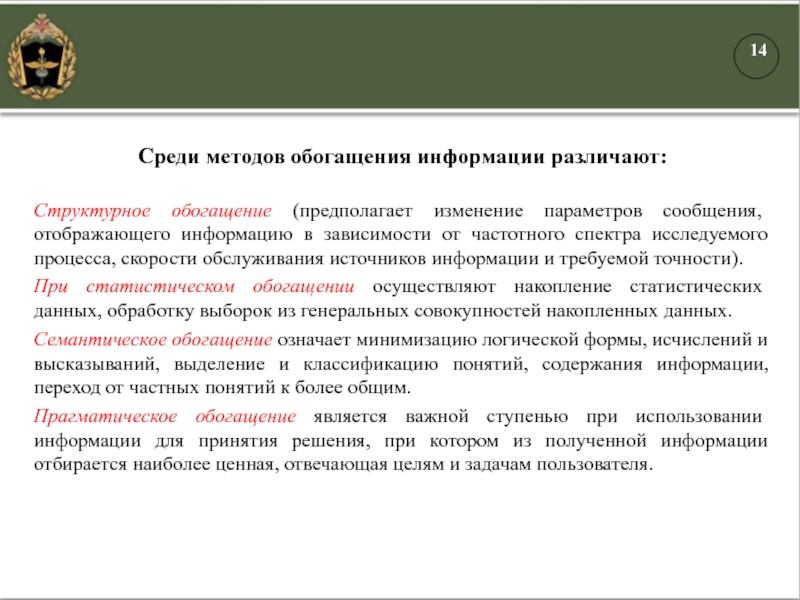 14

Среди методов обогащения информации различают:

Структурное обогащение (предполагает изменение параметров сообщения, отображающего информацию в зависимости от частотного спектра исследуемого процесса, скорости обслуживания источников информации и требуемой точности).

При статистическом обогащении осуществляют накопление статистических данных, обработку выборок из генеральных совокупностей накопленных данных.

Семантическое обогащение означает минимизацию логической формы, исчислений и высказываний, выделение и классификацию понятий, содержания информации, переход от частных понятий к более общим.

Прагматическое обогащение является важной ступенью при использовании информации для принятия решения, при котором из полученной информации отбирается наиболее ценная, отвечающая целям и задачам пользователя.